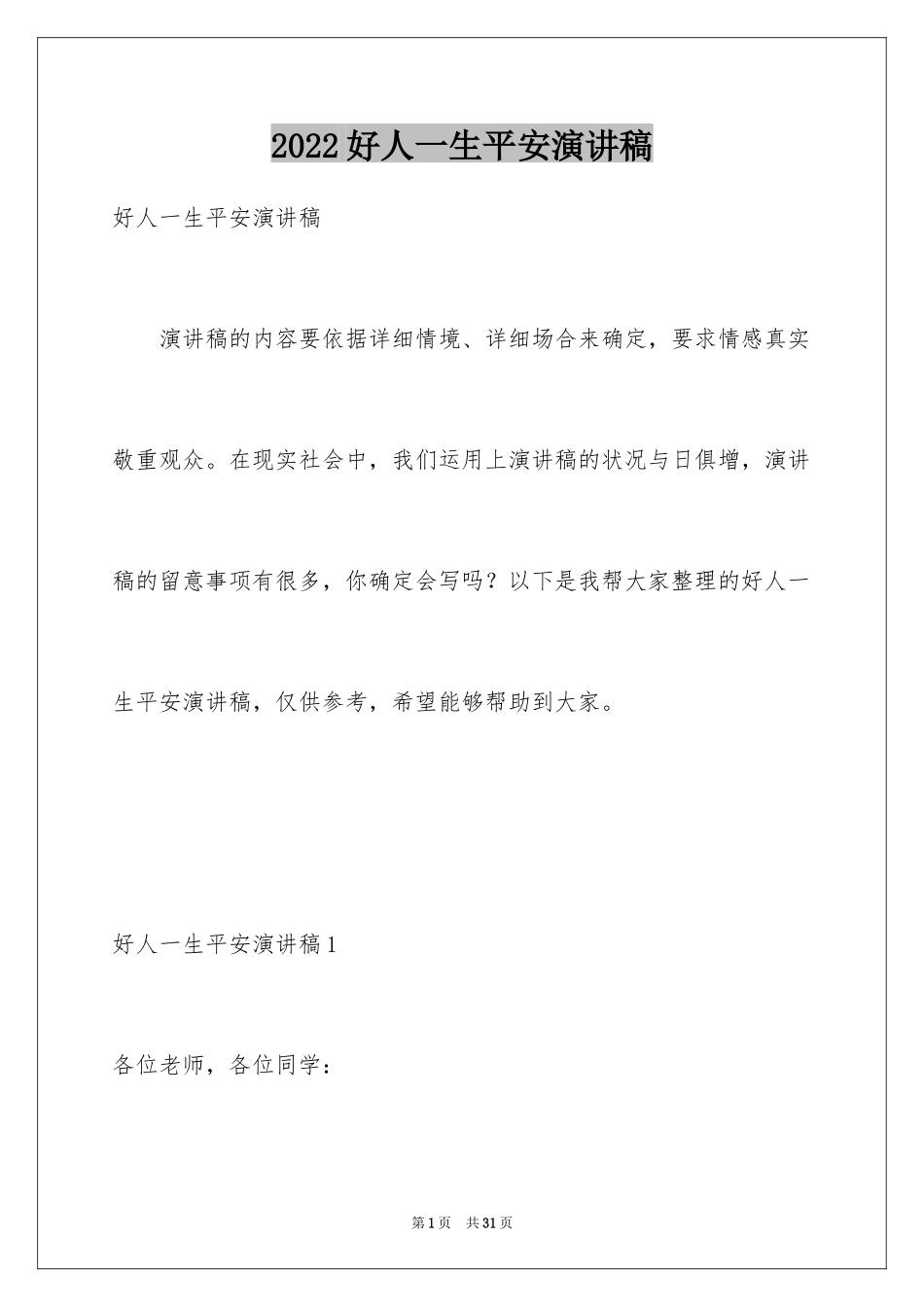 2022好人一生平安演讲稿

好人一生平安演讲稿

演讲稿的内容要依据详细情境、详细场合来确定，要求情感真实敬重观众。在现实社会中，我们运用上演讲稿的状况与日俱增，演讲稿的留意事项有很多，你确定会写吗？以下是我帮大家整理的好人一生平安演讲稿，仅供参考，希望能够帮助到大家。

好人一生平安演讲稿1

各位老师，各位同学：

第1页　共31页